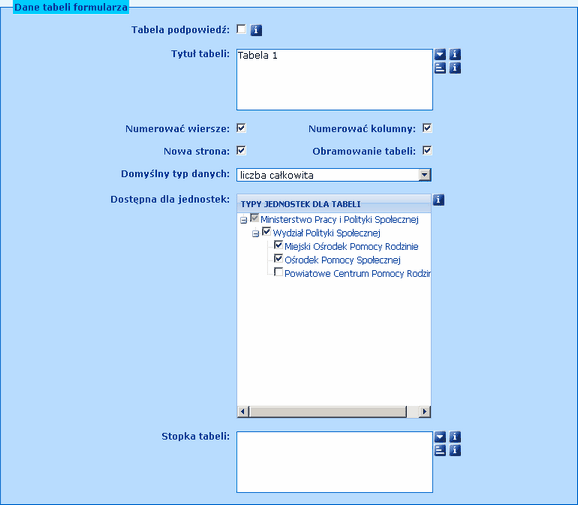 Dane tabeli formularza

Tabela podpowiedź:

Tytuł tabeli: Tabela 1

Numerować wiersze:

Numerować kolumny:

Nowa strona:

Obramowanie tabeli:

Domyślny typ danych: liczba całkowita

Dostępna dla jednostek:

TYPY JEDNOSTEK DLA TABELI

Ministerstwo Pracy i Polityki Społecznej

Wydział Polityki Społecznej

Miejski Ośrodek Pomocy Rodzinie

Ośrodek Pomocy Społecznej

Powiatowe Centrum Pomocy Rodzir

Stopka tabeli: